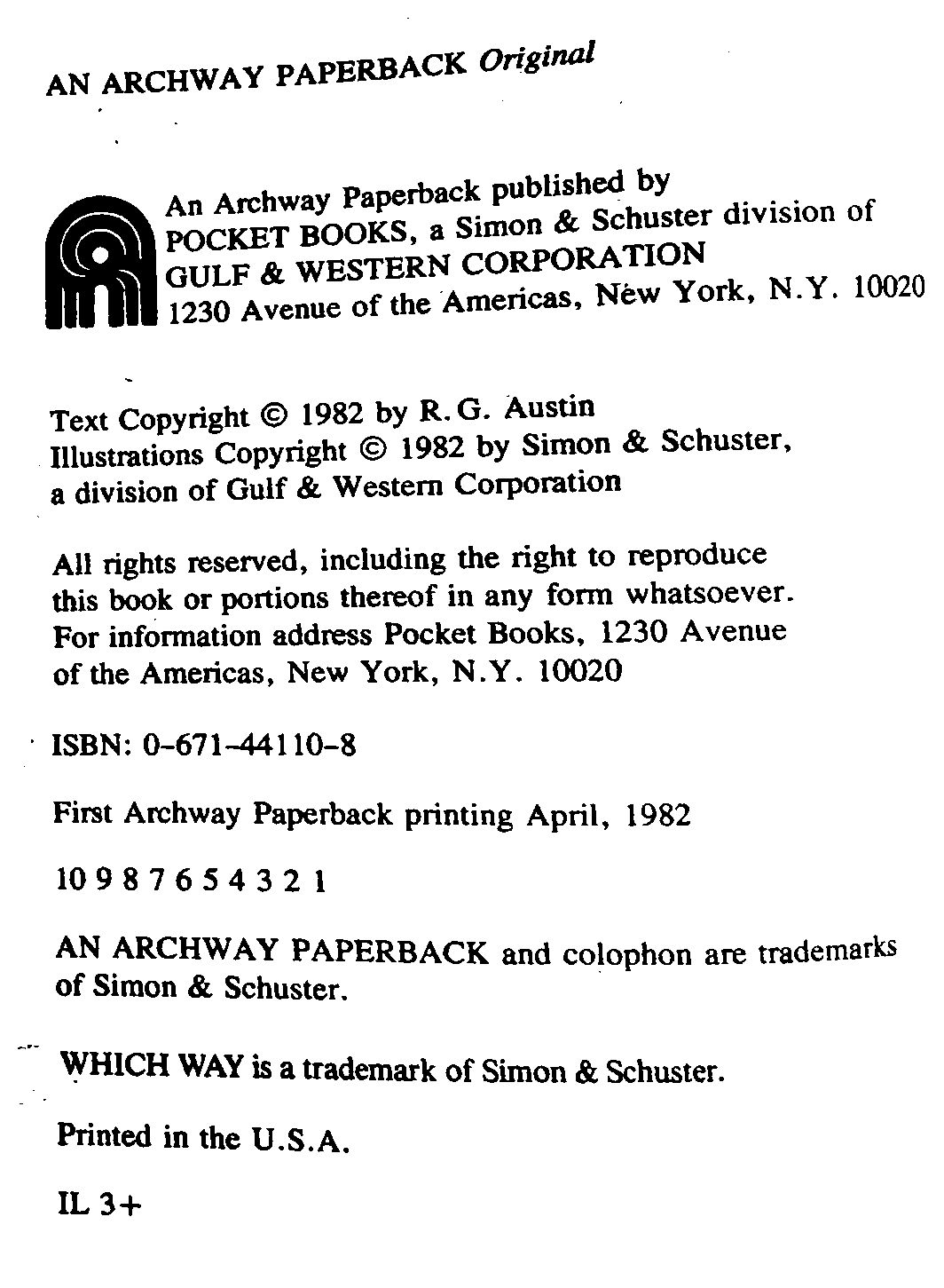 AN ARCHWAY PAPERBACK Original

An Archway Paperback published by POCKET BOOKS, a Simon & Schuster division of GULF & WESTERN CORPORATION 1230 Avenue of the Americas, New York, N.Y. 10020

Text Copyright © 1982 by R.G. Austin
Illustrations Copyright © 1982 by Simon & Schuster, a division of Gulf & Western Corporation

All rights reserved, including the right to reproduce this book or portions thereof in any form whatsoever. For information address Pocket Books, 1230 Avenue of the Americas, New York, N.Y. 10020

ISBN: 0-671-44110-8

First Archway Paperback printing April, 1982

10 9 8 7 6 5 4 3 2 1

AN ARCHWAY PAPERBACK and colophon are trademarks of Simon & Schuster.

WHICH WAY is a trademark of Simon & Schuster.

Printed in the U.S.A.

IL 3+